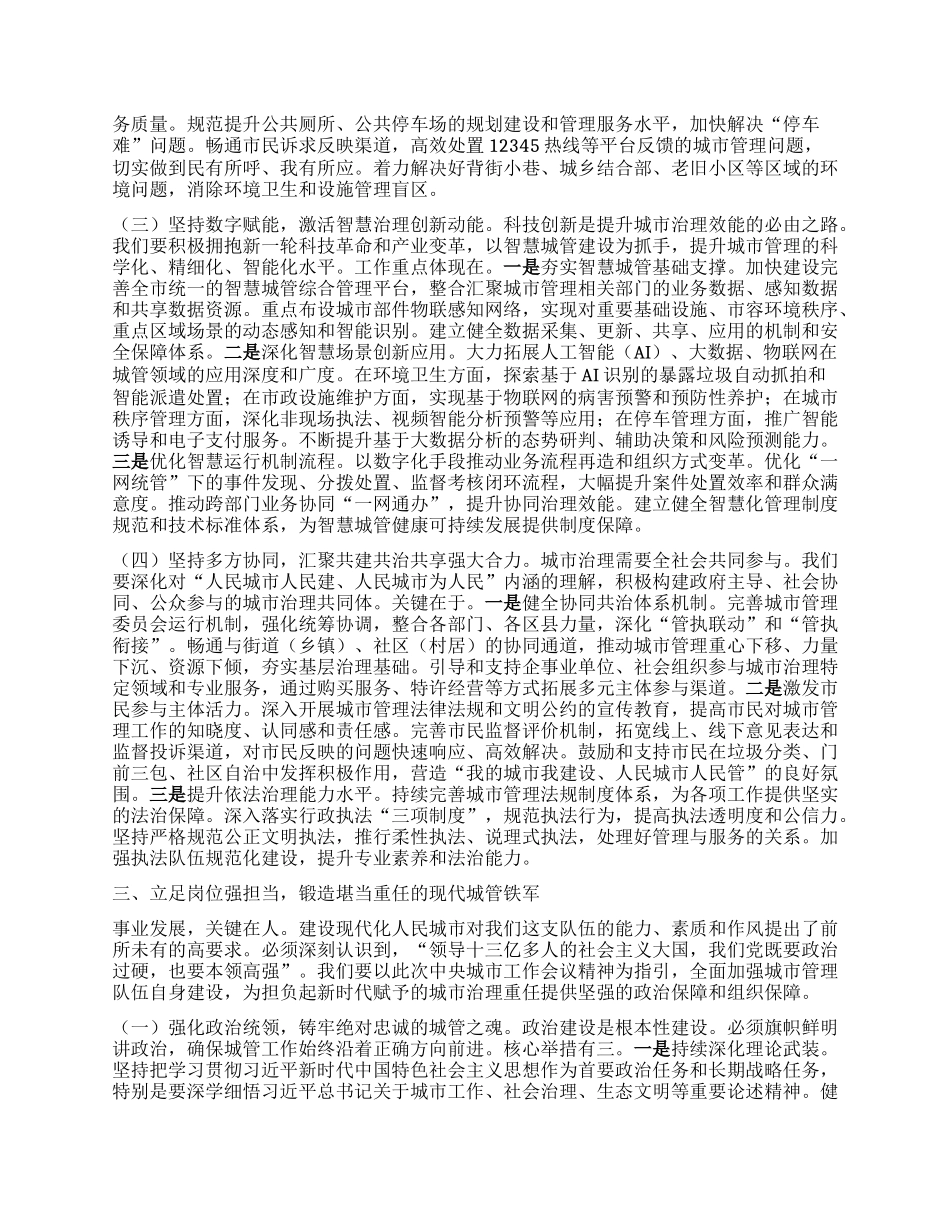 务质量。规范提升公共厕所、公共停车场的规划建设和管理服务水平，加快解决“停车难”问题。畅通市民诉求反映渠道，高效处置12345热线等平台反馈的城市管理问题，切实做到民有所呼、我有所应。着力解决好背街小巷、城乡结合部、老旧小区等区域的环境问题，消除环境卫生和设施管理盲区。

（三）坚持数字赋能，激活智慧治理创新动能。科技创新是提升城市治理效能的必由之路。我们要积极拥抱新一轮科技革命和产业变革，以智慧城管建设为抓手，提升城市管理的科学化、精细化、智能化水平。工作重点体现在。一是夯实智慧城管基础支撑。加快建设完善全市统一的智慧城管综合管理平台，整合汇聚城市管理相关部门的业务数据、感知数据和共享数据资源。重点布设城市部件物联感知网络，实现对重要基础设施、市容环境秩序、重点区域场景的动态感知和智能识别。建立健全数据采集、更新、共享、应用的机制和安全保障体系。二是深化智慧场景创新应用。大力拓展人工智能（AI）、大数据、物联网在城管领域的应用深度和广度。在环境卫生方面，探索基于AI识别的暴露垃圾自动抓拍和智能派遣处置；在市政设施维护方面，实现基于物联网的病害预警和预防性养护；在城市秩序管理方面，深化非现场执法、视频智能分析预警等应用；在停车管理方面，推广智能诱导和电子支付服务。不断提升基于大数据分析的态势研判、辅助决策和风险预测能力。三是优化智慧运行机制流程。以数字化手段推动业务流程再造和组织方式变革。优化“一网统管”下的事件发现、分拨处置、监督考核闭环流程，大幅提升案件处置效率和群众满意度。推动跨部门业务协同“一网通办”，提升协同治理效能。建立健全智慧化管理制度规范和技术标准体系，为智慧城管健康可持续发展提供制度保障。

（四）坚持多方协同，汇聚共建共治共享强大合力。城市治理需要全社会共同参与。我们要深化对“人民城市人民建、人民城市为人民”内涵的理解，积极构建政府主导、社会协同、公众参与的城市治理共同体。关键在于。一是健全协同共治体系机制。完善城市管理委员会运行机制，强化统筹协调，整合各部门、各区县力量，深化“管执联动”和“管执衔接”。畅通与街道（乡镇）、社区（村居）的协同通道，推动城市管理重心下移、力量下沉、资源下倾，夯实基层治理基础。引导和支持企事业单位、社会组织参与城市治理特定领域和专业服务，通过购买服务、特许经营等方式拓展多元主体参与渠道。二是激发市民参与主体活力。深入开展城市管理法律法规和文明公约的宣传教育，提高市民对城市管理工作的知晓度、认同感和责任感。完善市民监督评价机制，拓宽线上、线下意见表达和监督投诉渠道，对市民反映的问题快速响应、高效解决。鼓励和支持市民在垃圾分类、门前三包、社区自治中发挥积极作用，营造“我的城市我建设、人民城市人民管”的良好氛围。三是提升依法治理能力水平。持续完善城市管理法规制度体系，为各项工作提供坚实的法治保障。深入落实行政执法“三项制度”，规范执法行为，提高执法透明度和公信力。坚持严格规范公正文明执法，推行柔性执法、说理式执法，处理好管理与服务的关系。加强执法队伍规范化建设，提升专业素养和法治能力。

三、立足岗位强担当，锻造堪当重任的现代城管铁军

事业发展，关键在人。建设现代化人民城市对我们这支队伍的能力、素质和作风提出了前所未有的高要求。必须深刻认识到，“领导十三亿多人的社会主义大国，我们党既要政治过硬，也要本领高强”。我们要以此次中央城市工作会议精神为指引，全面加强城市管理队伍自身建设，为担负起新时代赋予的城市治理重任提供坚强的政治保障和组织保障。

（一）强化政治统领，铸牢绝对忠诚的城管之魂。政治建设是根本性建设。必须旗帜鲜明讲政治，确保城管工作始终沿着正确方向前进。核心举措有三。一是持续深化理论武装。坚持把学习贯彻习近平新时代中国特色社会主义思想作为首要政治任务和长期战略任务，特别是要深学细悟习近平总书记关于城市工作、社会治理、生态文明等重要论述精神。健